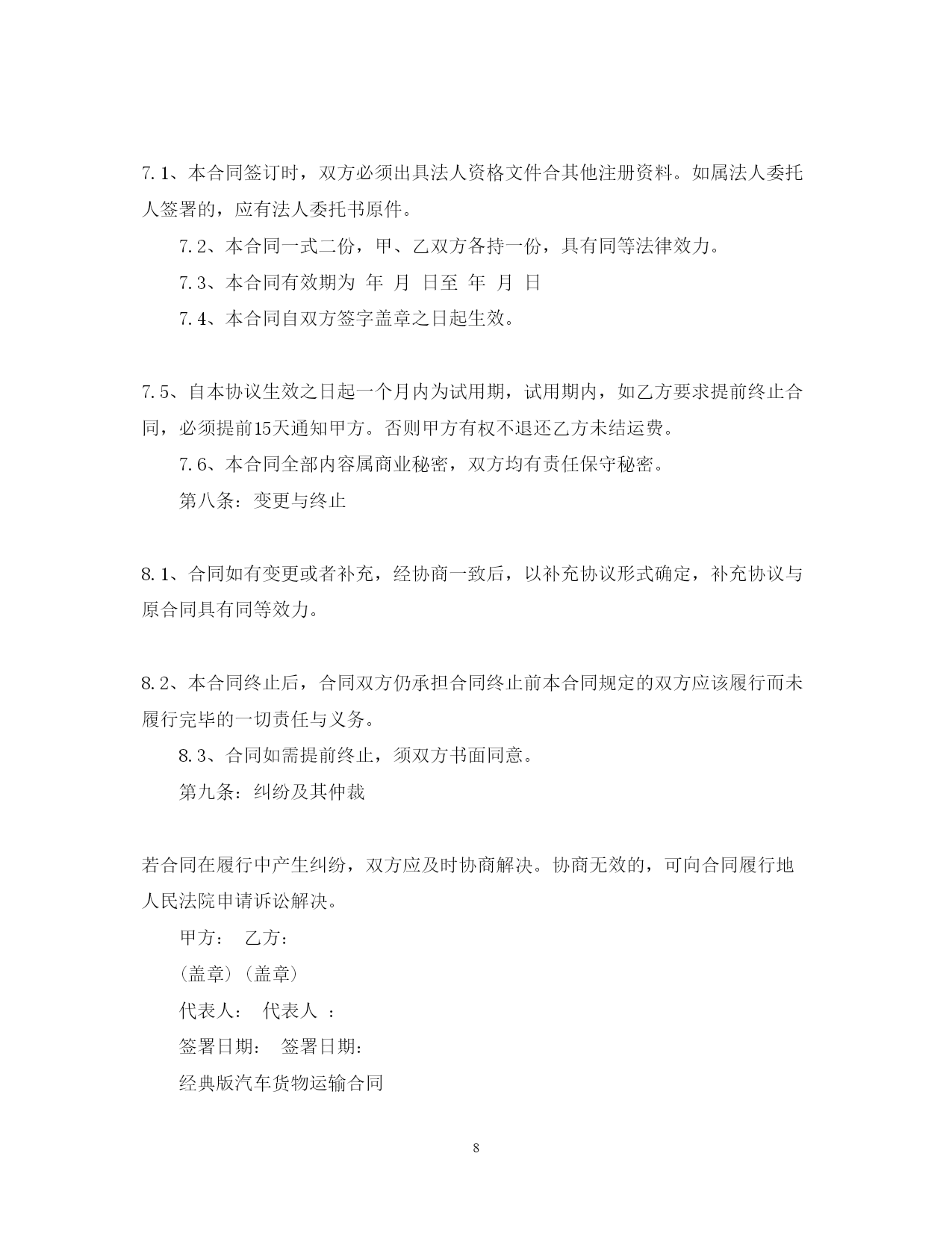 7.1、本合同签订时，双方必须出具法人资格文件合其他注册资料。如属法人委托人签署的，应有法人委托书原件。

7.2、本合同一式二份，甲、乙双方各持一份，具有同等法律效力。

7.3、本合同有效期为 年 月 日至 年 月 日

7.4、本合同自双方签字盖章之日起生效。

7.5、自本协议生效之日起一个月内为试用期，试用期内，如乙方要求提前终止合同，必须提前15天通知甲方。否则甲方有权不退还乙方未结运费。

7.6、本合同全部内容属商业秘密，双方均有责任保守秘密。

第八条：变更与终止

8.1、合同如有变更或者补充，经协商一致后，以补充协议形式确定，补充协议与原合同具有同等效力。

8.2、本合同终止后，合同双方仍承担合同终止前本合同规定的双方应该履行而未履行完毕的一切责任与义务。

8.3、合同如需提前终止，须双方书面同意。

第九条：纠纷及其仲裁

若合同在履行中产生纠纷，双方应及时协商解决。协商无效的，可向合同履行地人民法院申请诉讼解决。

甲方： 乙方：

(盖章)(盖章)

代表人： 代表人 ：

签署日期： 签署日期：

经典版汽车货物运输合同

8